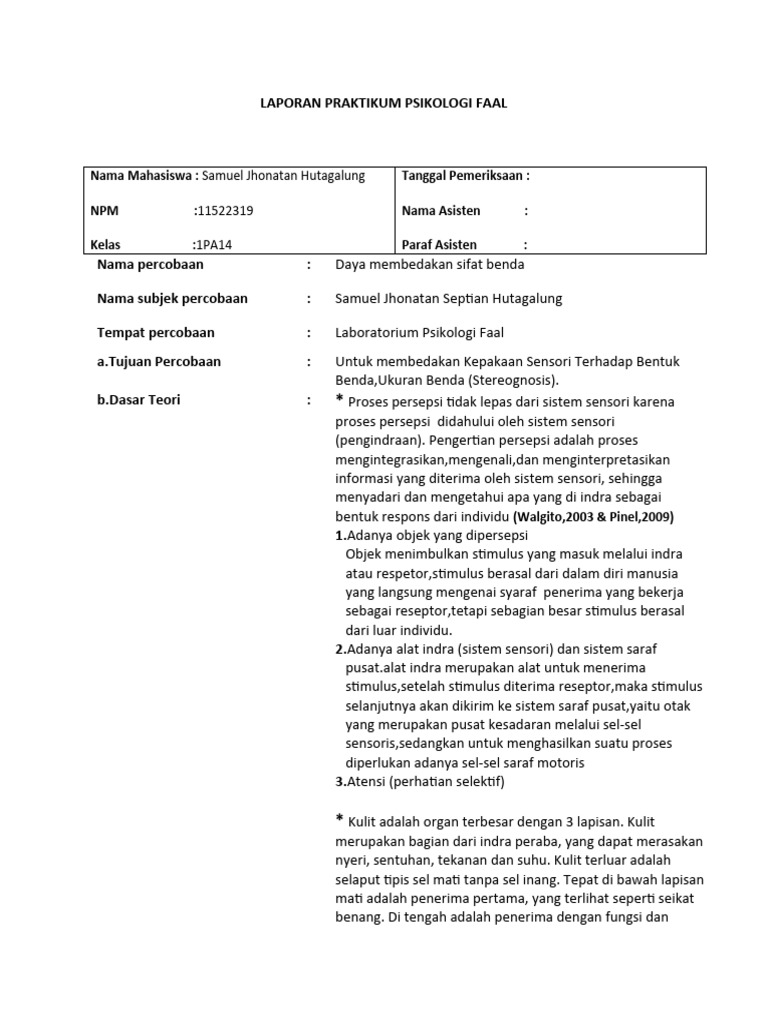 LAPORAN PRAKTIKUM PSIKOLOGI FAAL

| Nama Mahasiswa : Samuel Jhonatan Hutagalung | Tanggal Pemeriksaan : |
|---|---|
| NPM :11522319 | Nama Asisten : |
| Kelas :1PA14 | Paraf Asisten : |

Nama percobaan : Daya membedakan sifat benda

Nama subjek percobaan : Samuel Jhonatan Septian Hutagalung

Tempat percobaan : Laboratorium Psikologi Faal

a.Tujuan Percobaan : Untuk membedakan Kepakaan Sensori Terhadap Bentuk Benda,Ukuran Benda (Stereognosis).

b.Dasar Teori : * Proses persepsi tidak lepas dari sistem sensori karena proses persepsi didahului oleh sistem sensori (pengindraan). Pengertian persepsi adalah proses mengintegrasikan,mengenali,dan menginterpretasikan informasi yang diterima oleh sistem sensori, sehingga menyadari dan mengetahui apa yang di indra sebagai bentuk respons dari individu (Walgito,2003 & Pinel,2009)

1.Adanya objek yang dipersepsi
Objek menimbulkan stimulus yang masuk melalui indra atau respetor,stimulus berasal dari dalam diri manusia yang langsung mengenai syaraf penerima yang bekerja sebagai reseptor,tetapi sebagian besar stimulus berasal dari luar individu.

2.Adanya alat indra (sistem sensori) dan sistem saraf pusat.alat indra merupakan alat untuk menerima stimulus,setelah stimulus diterima reseptor,maka stimulus selanjutnya akan dikirim ke sistem saraf pusat,yaitu otak yang merupakan pusat kesadaran melalui sel-sel sensoris,sedangkan untuk menghasilkan suatu proses diperlukan adanya sel-sel saraf motoris

3.Atensi (perhatian selektif)

* Kulit adalah organ terbesar dengan 3 lapisan. Kulit merupakan bagian dari indra peraba, yang dapat merasakan nyeri, sentuhan, tekanan dan suhu. Kulit terluar adalah selaput tipis sel mati tanpa sel inang. Tepat di bawah lapisan mati adalah penerima pertama, yang terlihat seperti seikat benang. Di tengah adalah penerima dengan fungsi dan